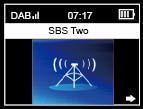 DAB 07:17

SBS Two